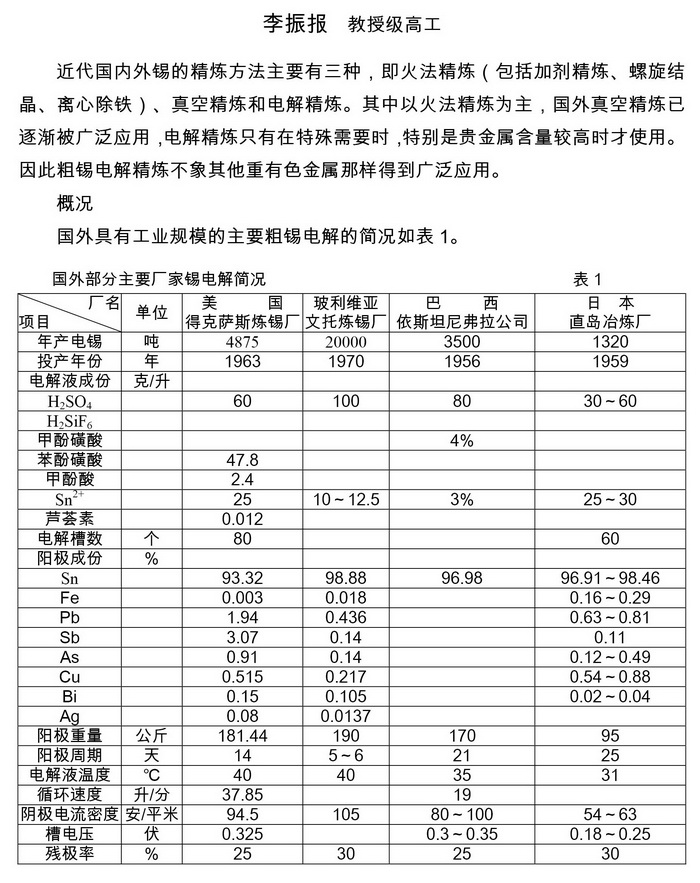 李振报　教授级高工

近代国内外锡的精炼方法主要有三种，即火法精炼（包括加剂精炼、螺旋结晶、离心除铁）、真空精炼和电解精炼。其中以火法精炼为主，国外真空精炼已逐渐被广泛应用，电解精炼只有在特殊需要时，特别是贵金属含量较高时才使用。因此粗锡电解精炼不象其他重有色金属那样得到广泛应用。

概况

国外具有工业规模的主要粗锡电解的简况如表 1。

国外部分主要厂家锡电解简况　　表 1

| 厂名 项目 | 单位 | 美　国 得克萨斯炼锡厂 | 玻利维亚 文托炼锡厂 | 巴　西 依斯坦尼弗拉公司 | 日　本 直岛冶炼厂 |
|---|---|---|---|---|---|
| 年产电锡 | 吨 | 4875 | 20000 | 3500 | 1320 |
| 投产年份 | 年 | 1963 | 1970 | 1956 | 1959 |
| 电解液成份 | 克/升 | | | | |
| $H_2SO_4$ | | 60 | 100 | 80 | 30～60 |
| $H_2SiF_6$ | | | | | |
| 甲酚磺酸 | | | | 4% | |
| 苯酚磺酸 | | 47.8 | | | |
| 甲酚酸 | | 2.4 | | | |
| $Sn^{2+}$ | | 25 | 10～12.5 | 3% | 25～30 |
| 芦荟素 | | 0.012 | | | |
| 电解槽数 | 个 | 80 | | | 60 |
| 阳极成份 | % | | | | |
| Sn | | 93.32 | 98.88 | 96.98 | 96.91～98.46 |
| Fe | | 0.003 | 0.018 | | 0.16～0.29 |
| Pb | | 1.94 | 0.436 | | 0.63～0.81 |
| Sb | | 3.07 | 0.14 | | 0.11 |
| As | | 0.91 | 0.14 | | 0.12～0.49 |
| Cu | | 0.515 | 0.217 | | 0.54～0.88 |
| Bi | | 0.15 | 0.105 | | 0.02～0.04 |
| Ag | | 0.08 | 0.0137 | | |
| 阳极重量 | 公斤 | 181.44 | 190 | 170 | 95 |
| 阳极周期 | 天 | 14 | 5～6 | 21 | 25 |
| 电解液温度 | ℃ | 40 | 40 | 35 | 31 |
| 循环速度 | 升/分 | 37.85 | | 19 | |
| 阴极电流密度 | 安/平米 | 94.5 | 105 | 80～100 | 54～63 |
| 槽电压 | 伏 | 0.325 | | 0.3～0.35 | 0.18～0.25 |
| 残极率 | % | 25 | 30 | 25 | 30 |